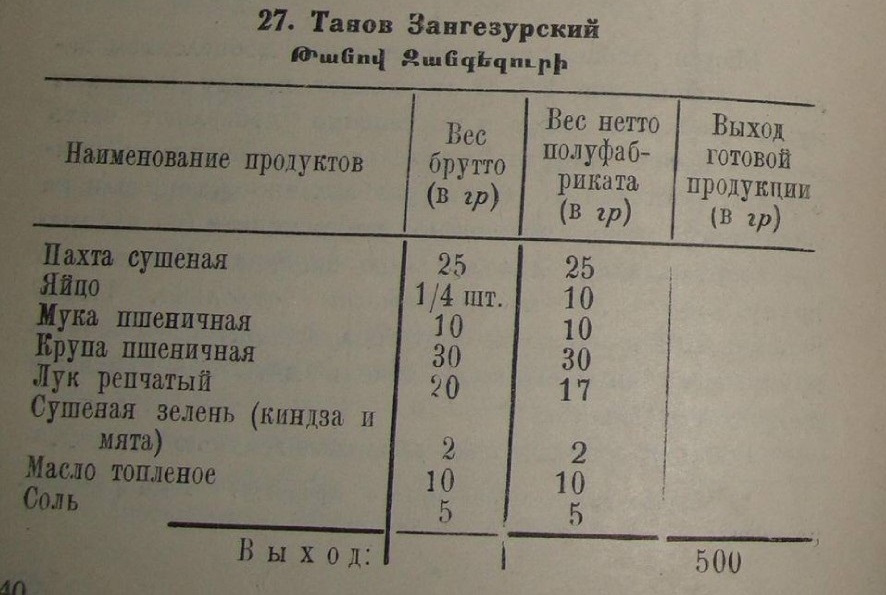 27. Танов Зангезурский

Թանով Զանգեզուրի

| Наименование продуктов | Вес брутто (в гр) | Вес нетто полуфабриката (в гр) | Выход готовой продукции (в гр) |
|---|---|---|---|
| Пахта сушеная | 25 | 25 | |
| Яйцо | 1/4 шт. | 10 | |
| Мука пшеничная | 10 | 10 | |
| Крупа пшеничная | 30 | 30 | |
| Лук репчатый | 20 | 17 | |
| Сушеная зелень (киндза и мята) | 2 | 2 | |
| Масло топленое | 10 | 10 | |
| Соль | 5 | 5 | |
| Выход: | | | 500 |

40